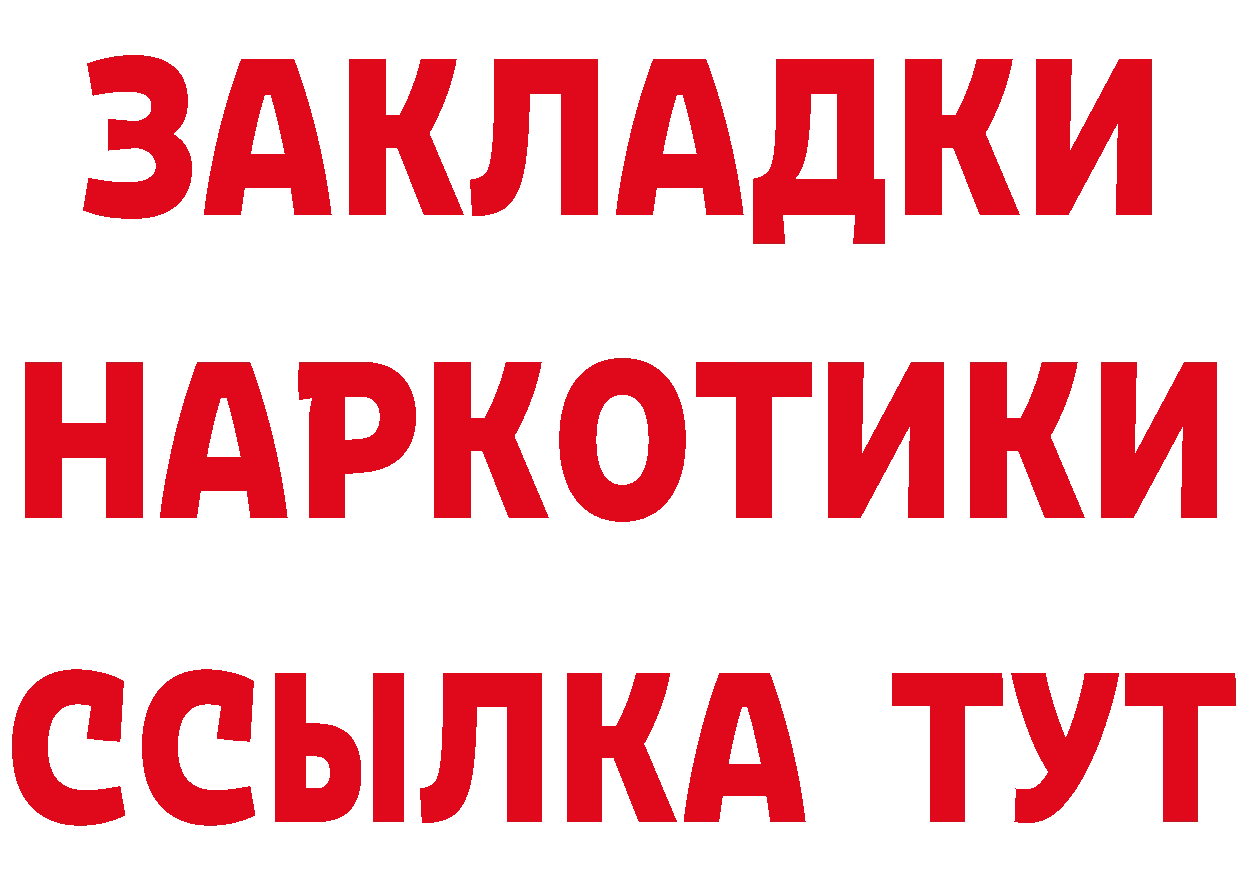 ЗАКЛАДКИ НАРКОТИКИ ССЫЛКА ТУТ